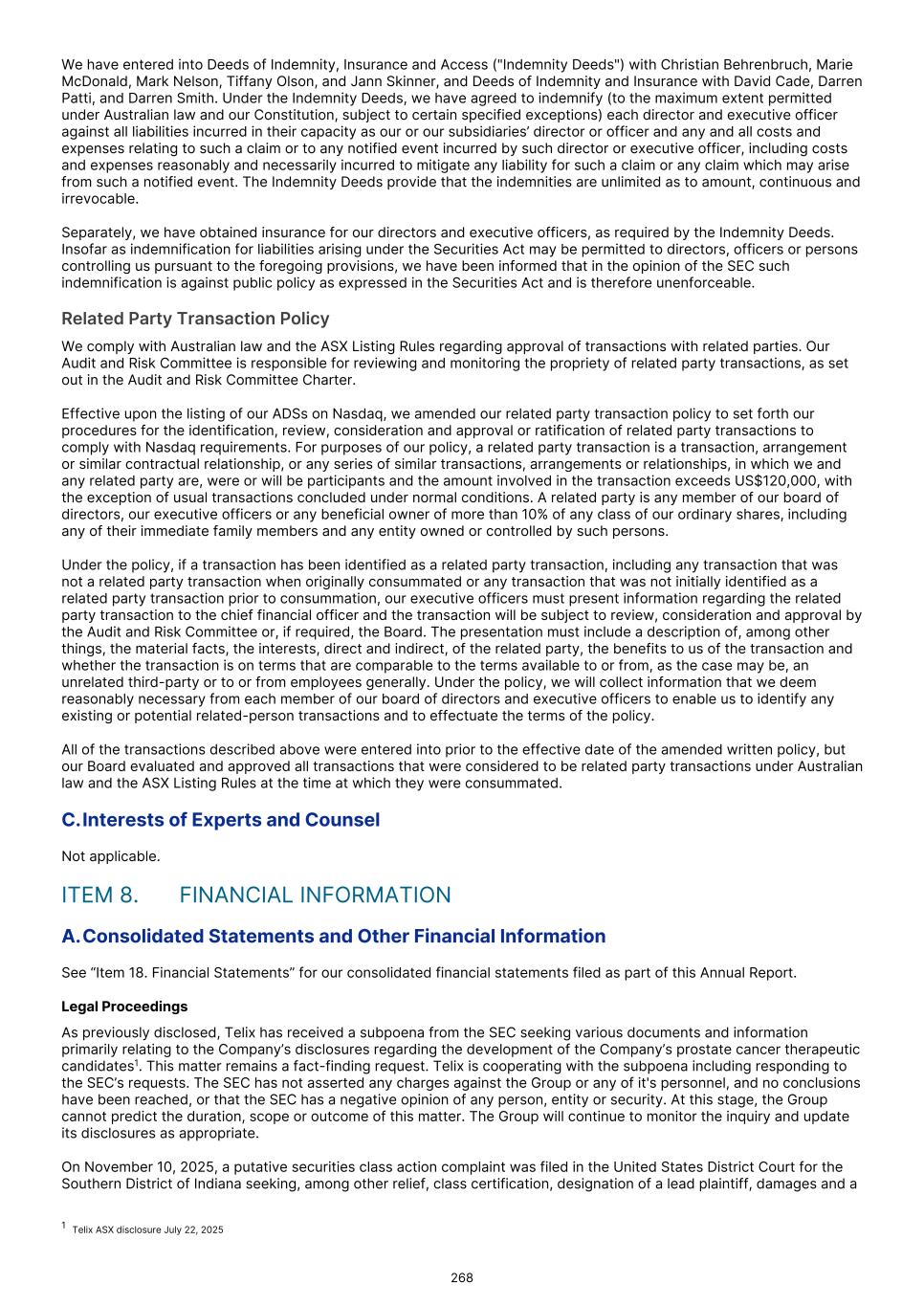 We have entered into Deeds of Indemnity, Insurance and Access ("Indemnity Deeds") with Christian Behrenbruch, Marie McDonald, Mark Nelson, Tiffany Olson, and Jann Skinner, and Deeds of Indemnity and Insurance with David Cade, Darren Patti, and Darren Smith. Under the Indemnity Deeds, we have agreed to indemnify (to the maximum extent permitted under Australian law and our Constitution, subject to certain specified exceptions) each director and executive officer against all liabilities incurred in their capacity as our or our subsidiaries' director or officer and any and all costs and expenses relating to such a claim or to any notified event incurred by such director or executive officer, including costs and expenses reasonably and necessarily incurred to mitigate any liability for such a claim or any claim which may arise from such a notified event. The Indemnity Deeds provide that the indemnities are unlimited as to amount, continuous and irrevocable.

Separately, we have obtained insurance for our directors and executive officers, as required by the Indemnity Deeds. Insofar as indemnification for liabilities arising under the Securities Act may be permitted to directors, officers or persons controlling us pursuant to the foregoing provisions, we have been informed that in the opinion of the SEC such indemnification is against public policy as expressed in the Securities Act and is therefore unenforceable.

Related Party Transaction Policy

We comply with Australian law and the ASX Listing Rules regarding approval of transactions with related parties. Our Audit and Risk Committee is responsible for reviewing and monitoring the propriety of related party transactions, as set out in the Audit and Risk Committee Charter.

Effective upon the listing of our ADSs on Nasdaq, we amended our related party transaction policy to set forth our procedures for the identification, review, consideration and approval or ratification of related party transactions to comply with Nasdaq requirements. For purposes of our policy, a related party transaction is a transaction, arrangement or similar contractual relationship, or any series of similar transactions, arrangements or relationships, in which we and any related party are, were or will be participants and the amount involved in the transaction exceeds US$120,000, with the exception of usual transactions concluded under normal conditions. A related party is any member of our board of directors, our executive officers or any beneficial owner of more than 10% of any class of our ordinary shares, including any of their immediate family members and any entity owned or controlled by such persons.

Under the policy, if a transaction has been identified as a related party transaction, including any transaction that was not a related party transaction when originally consummated or any transaction that was not initially identified as a related party transaction prior to consummation, our executive officers must present information regarding the related party transaction to the chief financial officer and the transaction will be subject to review, consideration and approval by the Audit and Risk Committee or, if required, the Board. The presentation must include a description of, among other things, the material facts, the interests, direct and indirect, of the related party, the benefits to us of the transaction and whether the transaction is on terms that are comparable to the terms available to or from, as the case may be, an unrelated third-party or to or from employees generally. Under the policy, we will collect information that we deem reasonably necessary from each member of our board of directors and executive officers to enable us to identify any existing or potential related-person transactions and to effectuate the terms of the policy.

All of the transactions described above were entered into prior to the effective date of the amended written policy, but our Board evaluated and approved all transactions that were considered to be related party transactions under Australian law and the ASX Listing Rules at the time at which they were consummated.

C. Interests of Experts and Counsel

Not applicable.

ITEM 8. FINANCIAL INFORMATION

A. Consolidated Statements and Other Financial Information

See "Item 18. Financial Statements" for our consolidated financial statements filed as part of this Annual Report.

Legal Proceedings

As previously disclosed, Telix has received a subpoena from the SEC seeking various documents and information primarily relating to the Company's disclosures regarding the development of the Company's prostate cancer therapeutic candidates$^1$. This matter remains a fact-finding request. Telix is cooperating with the subpoena including responding to the SEC's requests. The SEC has not asserted any charges against the Group or any of it's personnel, and no conclusions have been reached, or that the SEC has a negative opinion of any person, entity or security. At this stage, the Group cannot predict the duration, scope or outcome of this matter. The Group will continue to monitor the inquiry and update its disclosures as appropriate.

On November 10, 2025, a putative securities class action complaint was filed in the United States District Court for the Southern District of Indiana seeking, among other relief, class certification, designation of a lead plaintiff, damages and a

$^1$ Telix ASX disclosure July 22, 2025

268